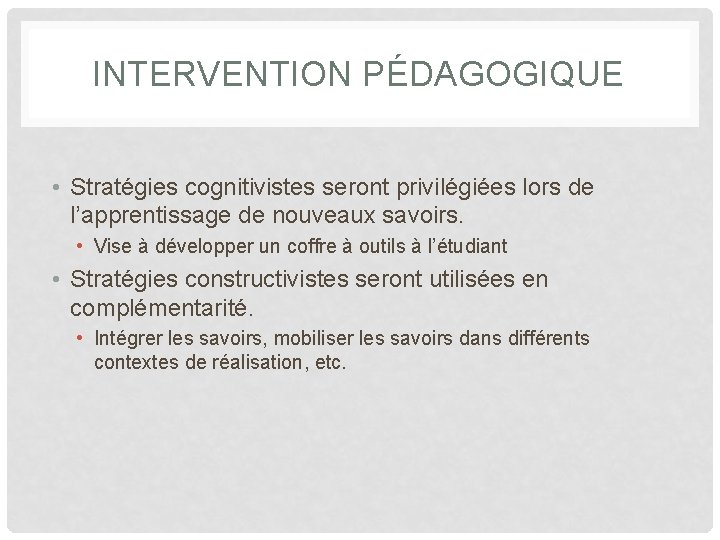 INTERVENTION PÉDAGOGIQUE

• Stratégies cognitivistes seront privilégiées lors de l'apprentissage de nouveaux savoirs.
  • Vise à développer un coffre à outils à l'étudiant
• Stratégies constructivistes seront utilisées en complémentarité.
  • Intégrer les savoirs, mobiliser les savoirs dans différents contextes de réalisation, etc.